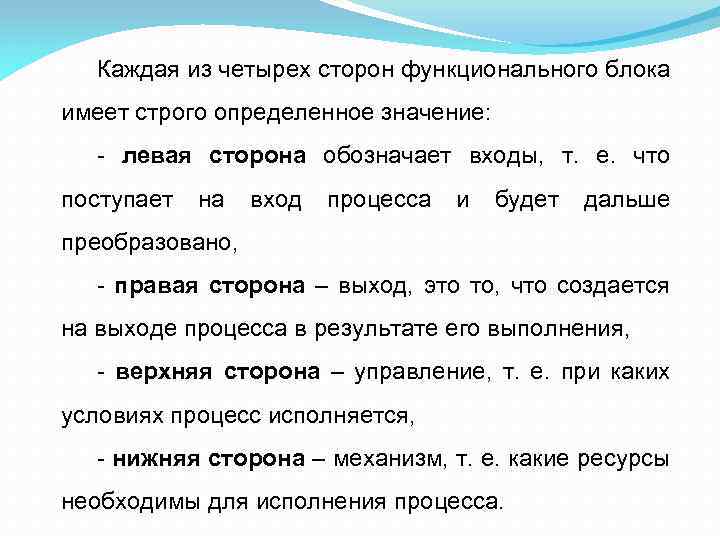 Каждая из четырех сторон функционального блока имеет строго определенное значение:

- левая сторона обозначает входы, т. е. что поступает на вход процесса и будет дальше преобразовано,

- правая сторона – выход, это то, что создается на выходе процесса в результате его выполнения,

- верхняя сторона – управление, т. е. при каких условиях процесс исполняется,

- нижняя сторона – механизм, т. е. какие ресурсы необходимы для исполнения процесса.